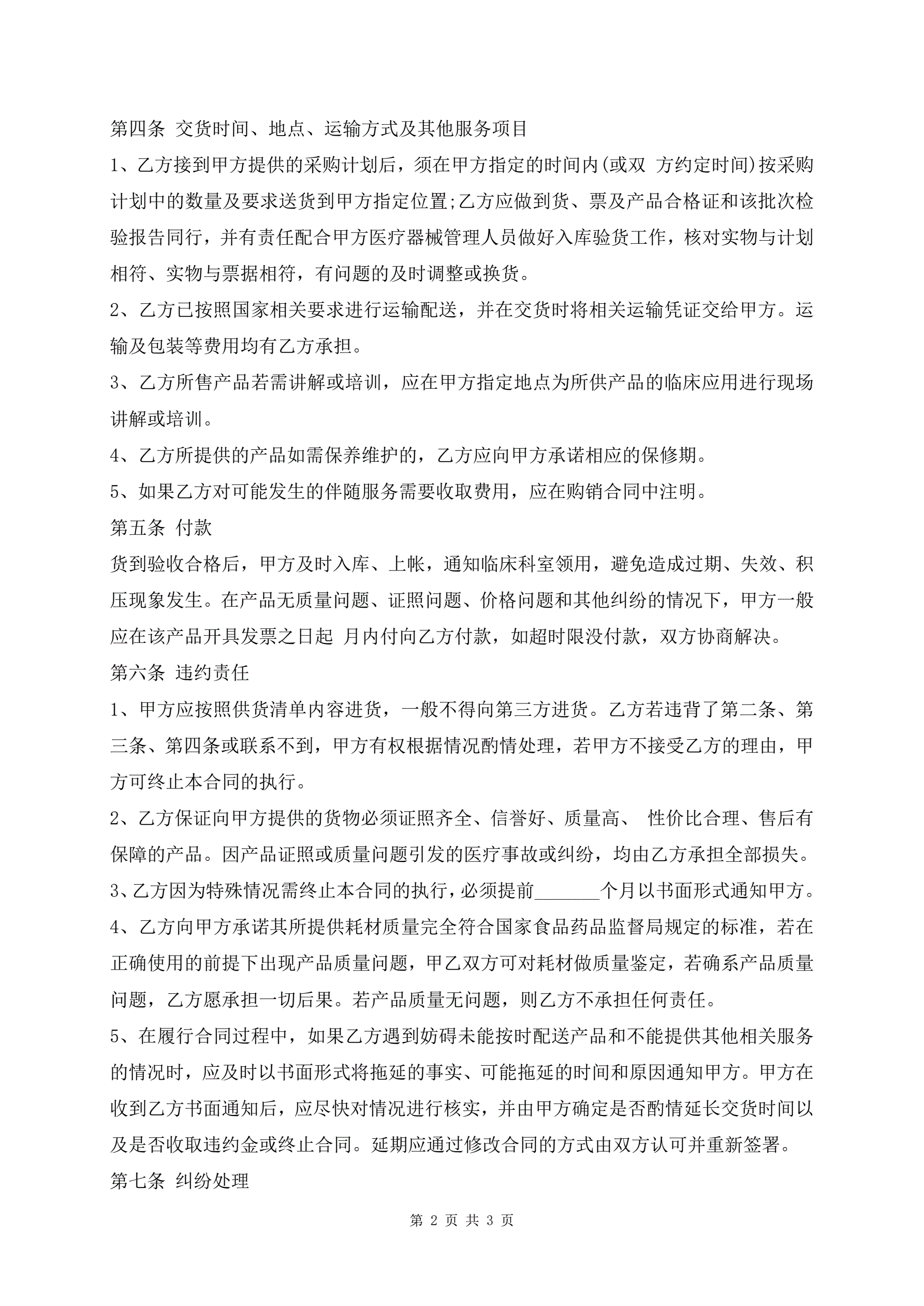 第四条 交货时间、地点、运输方式及其他服务项目

1、乙方接到甲方提供的采购计划后，须在甲方指定的时间内(或双 方约定时间)按采购计划中的数量及要求送货到甲方指定位置;乙方应做到货、票及产品合格证和该批次检验报告同行，并有责任配合甲方医疗器械管理人员做好入库验货工作，核对实物与计划相符、实物与票据相符，有问题的及时调整或换货。

2、乙方已按照国家相关要求进行运输配送，并在交货时将相关运输凭证交给甲方。运输及包装等费用均有乙方承担。

3、乙方所售产品若需讲解或培训，应在甲方指定地点为所供产品的临床应用进行现场讲解或培训。

4、乙方所提供的产品如需保养维护的，乙方应向甲方承诺相应的保修期。

5、如果乙方对可能发生的伴随服务需要收取费用，应在购销合同中注明。

第五条 付款

货到验收合格后，甲方及时入库、上帐，通知临床科室领用，避免造成过期、失效、积压现象发生。在产品无质量问题、证照问题、价格问题和其他纠纷的情况下，甲方一般应在该产品开具发票之日起 月内付向乙方付款，如超时限没付款，双方协商解决。

第六条 违约责任

1、甲方应按照供货清单内容进货，一般不得向第三方进货。乙方若违背了第二条、第三条、第四条或联系不到，甲方有权根据情况酌情处理，若甲方不接受乙方的理由，甲方可终止本合同的执行。

2、乙方保证向甲方提供的货物必须证照齐全、信誉好、质量高、 性价比合理、售后有保障的产品。因产品证照或质量问题引发的医疗事故或纠纷，均由乙方承担全部损失。

3、乙方因为特殊情况需终止本合同的执行，必须提前_______个月以书面形式通知甲方。

4、乙方向甲方承诺其所提供耗材质量完全符合国家食品药品监督局规定的标准，若在正确使用的前提下出现产品质量问题，甲乙双方可对耗材做质量鉴定，若确系产品质量问题，乙方愿承担一切后果。若产品质量无问题，则乙方不承担任何责任。

5、在履行合同过程中，如果乙方遇到妨碍未能按时配送产品和不能提供其他相关服务的情况时，应及时以书面形式将拖延的事实、可能拖延的时间和原因通知甲方。甲方在收到乙方书面通知后，应尽快对情况进行核实，并由甲方确定是否酌情延长交货时间以及是否收取违约金或终止合同。延期应通过修改合同的方式由双方认可并重新签署。

第七条 纠纷处理

第 2 页 共 3 页